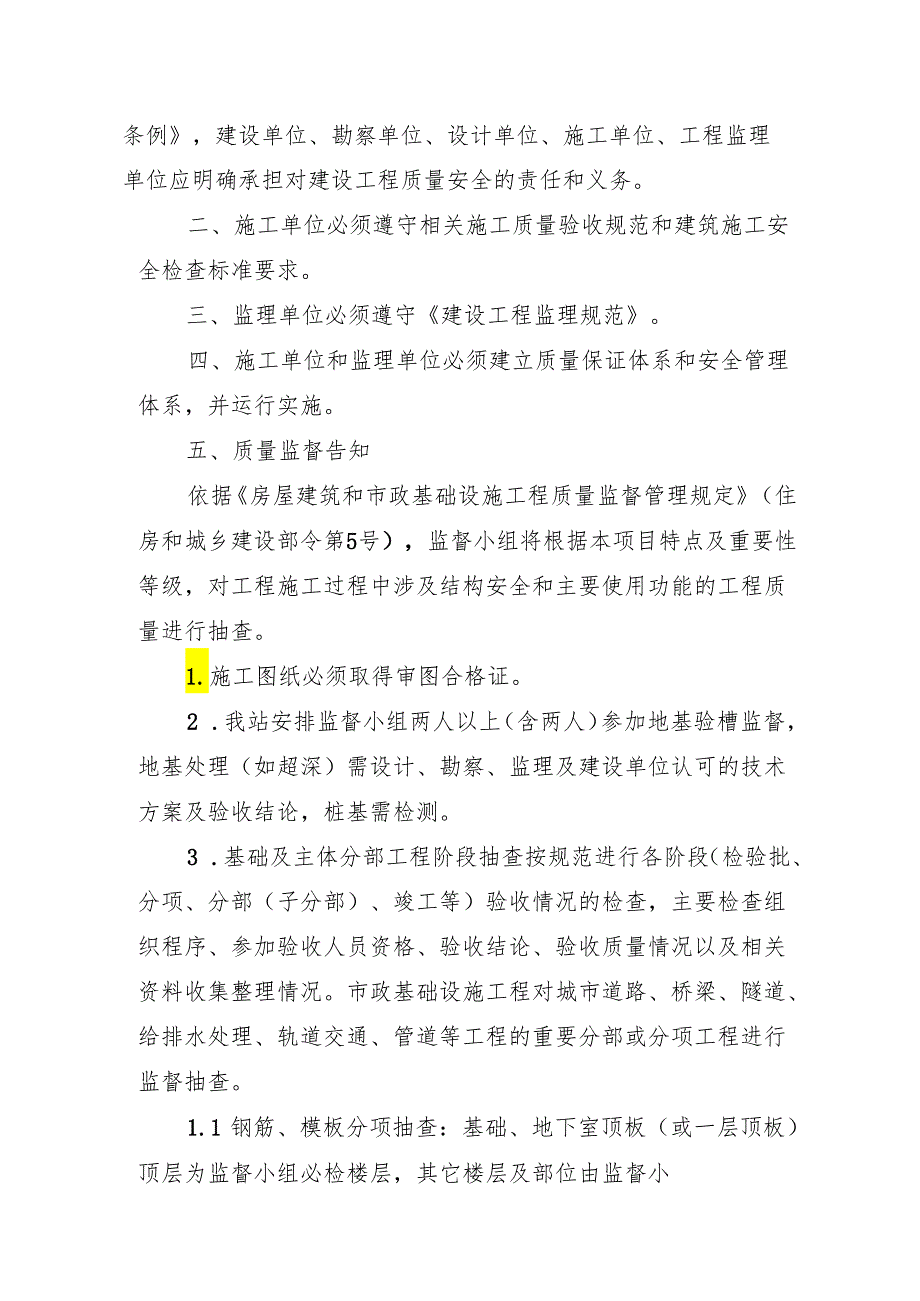 条例》，建设单位、勘察单位、设计单位、施工单位、工程监理单位应明确承担对建设工程质量安全的责任和义务。

二、施工单位必须遵守相关施工质量验收规范和建筑施工安全检查标准要求。

三、监理单位必须遵守《建设工程监理规范》。

四、施工单位和监理单位必须建立质量保证体系和安全管理体系，并运行实施。

五、质量监督告知

依据《房屋建筑和市政基础设施工程质量监督管理规定》（住房和城乡建设部令第5号），监督小组将根据本项目特点及重要性等级，对工程施工过程中涉及结构安全和主要使用功能的工程质量进行抽查。

1.施工图纸必须取得审图合格证。

2．我站安排监督小组两人以上（含两人）参加地基验槽监督，地基处理（如超深）需设计、勘察、监理及建设单位认可的技术方案及验收结论，桩基需检测。

3．基础及主体分部工程阶段抽查按规范进行各阶段（检验批、分项、分部（子分部）、竣工等）验收情况的检查，主要检查组织程序、参加验收人员资格、验收结论、验收质量情况以及相关资料收集整理情况。市政基础设施工程对城市道路、桥梁、隧道、给排水处理、轨道交通、管道等工程的重要分部或分项工程进行监督抽查。

1.1 钢筋、模板分项抽查：基础、地下室顶板（或一层顶板）顶层为监督小组必检楼层，其它楼层及部位由监督小